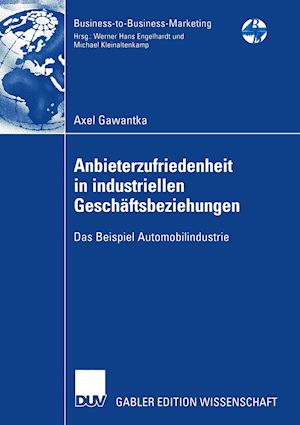 Business-to-Business-Marketing
Hrsg.: Werner Hans Engelhardt und Michael Kleinaltenkamp

Axel Gawantka

Anbieterzufriedenheit in industriellen Geschäftsbeziehungen

Das Beispiel Automobilindustrie

DUV

GABLER EDITION WISSENSCHAFT